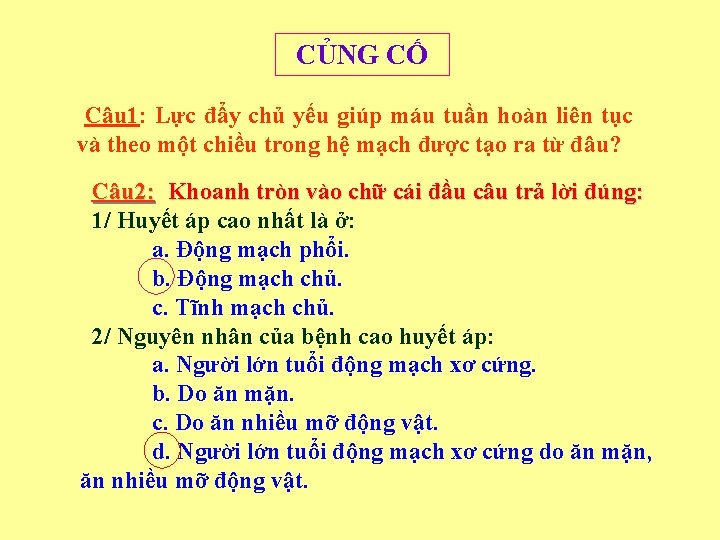 CỦNG CỐ

Câu1: Lực đẩy chủ yếu giúp máu tuần hoàn liên tục và theo một chiều trong hệ mạch được tạo ra từ đâu?

Câu2: Khoanh tròn vào chữ cái đầu câu trả lời đúng:
1/ Huyết áp cao nhất là ở:
a. Động mạch phổi.
b. Động mạch chủ.
c. Tĩnh mạch chủ.
2/ Nguyên nhân của bệnh cao huyết áp:
a. Người lớn tuổi động mạch xơ cứng.
b. Do ăn mặn.
c. Do ăn nhiều mỡ động vật.
d. Người lớn tuổi động mạch xơ cứng do ăn mặn, ăn nhiều mỡ động vật.